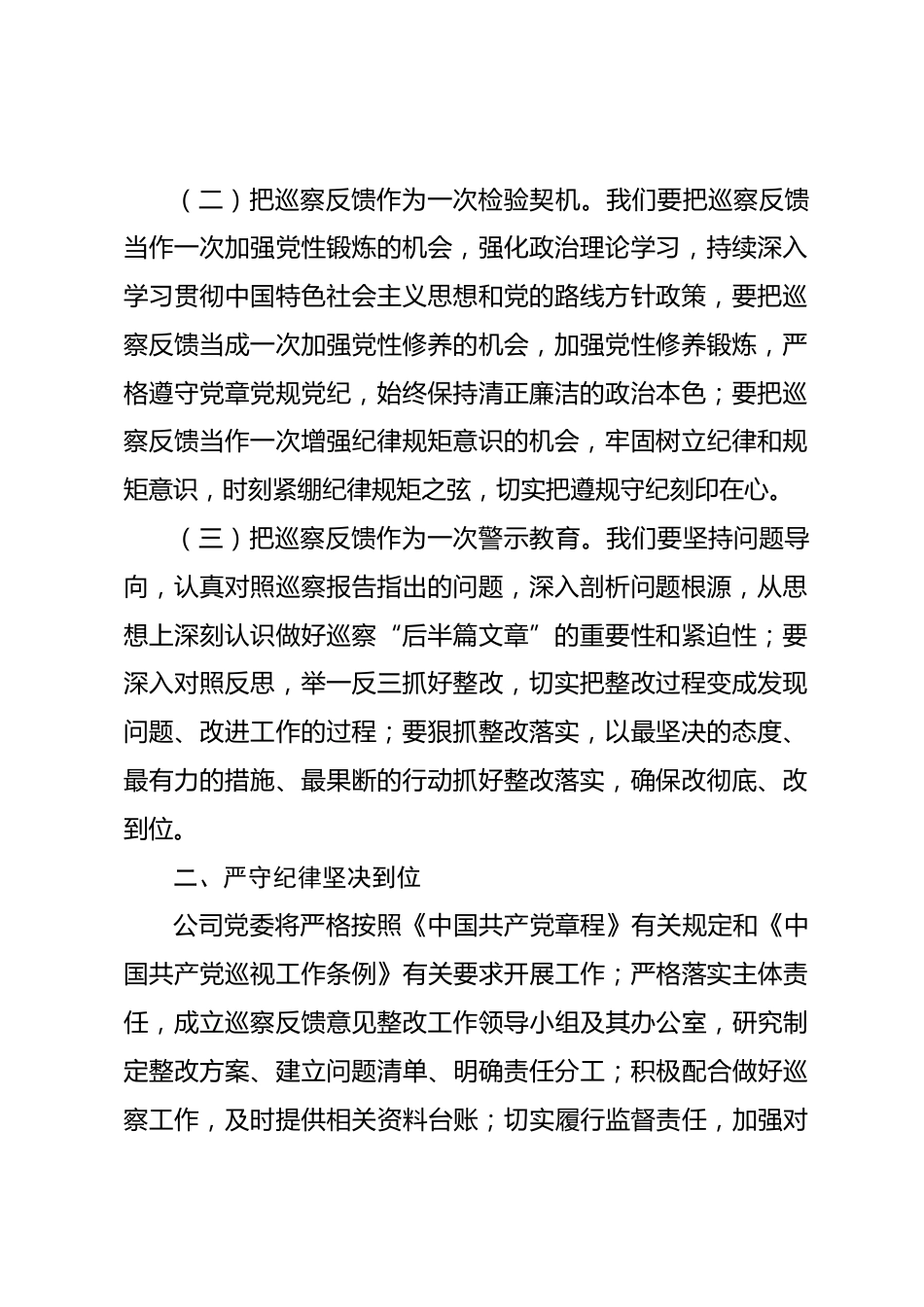 （二）把巡察反馈作为一次检验契机。我们要把巡察反馈当作一次加强党性锻炼的机会，强化政治理论学习，持续深入学习贯彻中国特色社会主义思想和党的路线方针政策，要把巡察反馈当成一次加强党性修养的机会，加强党性修养锻炼，严格遵守党章党规党纪，始终保持清正廉洁的政治本色；要把巡察反馈当作一次增强纪律规矩意识的机会，牢固树立纪律和规矩意识，时刻紧绷纪律规矩之弦，切实把遵规守纪刻印在心。

（三）把巡察反馈作为一次警示教育。我们要坚持问题导向，认真对照巡察报告指出的问题，深入剖析问题根源，从思想上深刻认识做好巡察“后半篇文章”的重要性和紧迫性；要深入对照反思，举一反三抓好整改，切实把整改过程变成发现问题、改进工作的过程；要狠抓整改落实，以最坚决的态度、最有力的措施、最果断的行动抓好整改落实，确保改彻底、改到位。

二、严守纪律坚决到位

公司党委将严格按照《中国共产党章程》有关规定和《中国共产党巡视工作条例》有关要求开展工作；严格落实主体责任，成立巡察反馈意见整改工作领导小组及其办公室，研究制定整改方案、建立问题清单、明确责任分工；积极配合做好巡察工作，及时提供相关资料台账；切实履行监督责任，加强对